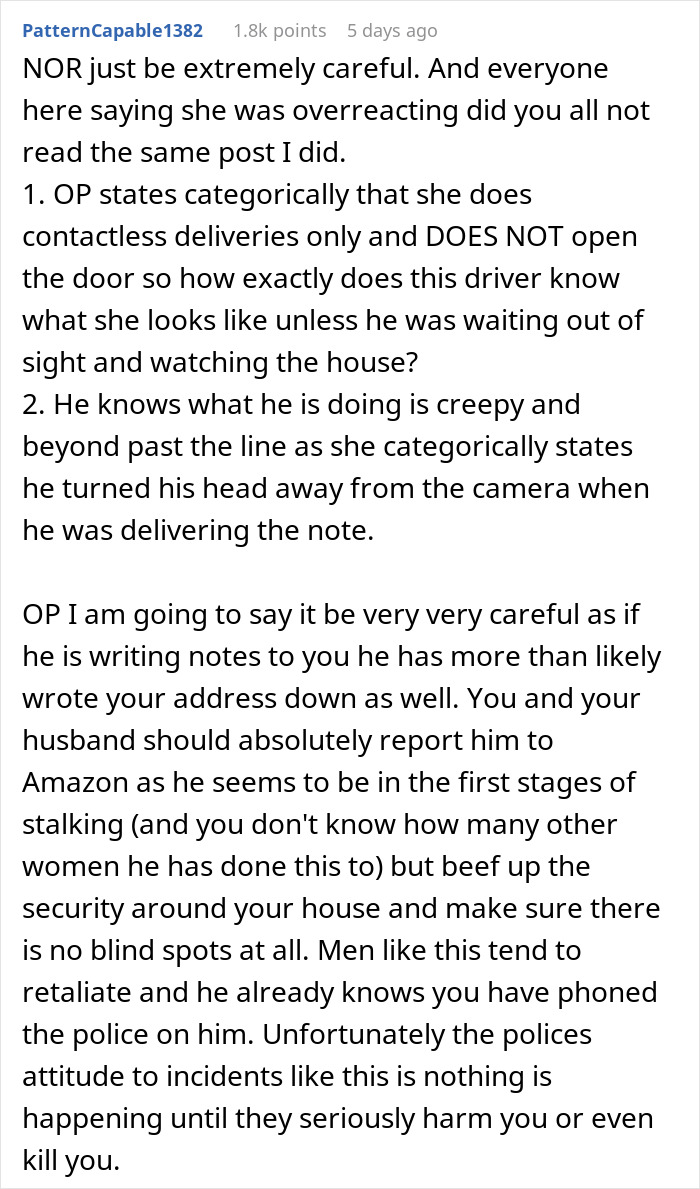 PatternCapable1382 1.8k points 5 days ago

NOR just be extremely careful. And everyone here saying she was overreacting did you all not read the same post I did.
1. OP states categorically that she does contactless deliveries only and DOES NOT open the door so how exactly does this driver know what she looks like unless he was waiting out of sight and watching the house?
2. He knows what he is doing is creepy and beyond past the line as she categorically states he turned his head away from the camera when he was delivering the note.

OP I am going to say it be very very careful as if he is writing notes to you he has more than likely wrote your address down as well. You and your husband should absolutely report him to Amazon as he seems to be in the first stages of stalking (and you don't know how many other women he has done this to) but beef up the security around your house and make sure there is no blind spots at all. Men like this tend to retaliate and he already knows you have phoned the police on him. Unfortunately the polices attitude to incidents like this is nothing is happening until they seriously harm you or even kill you.